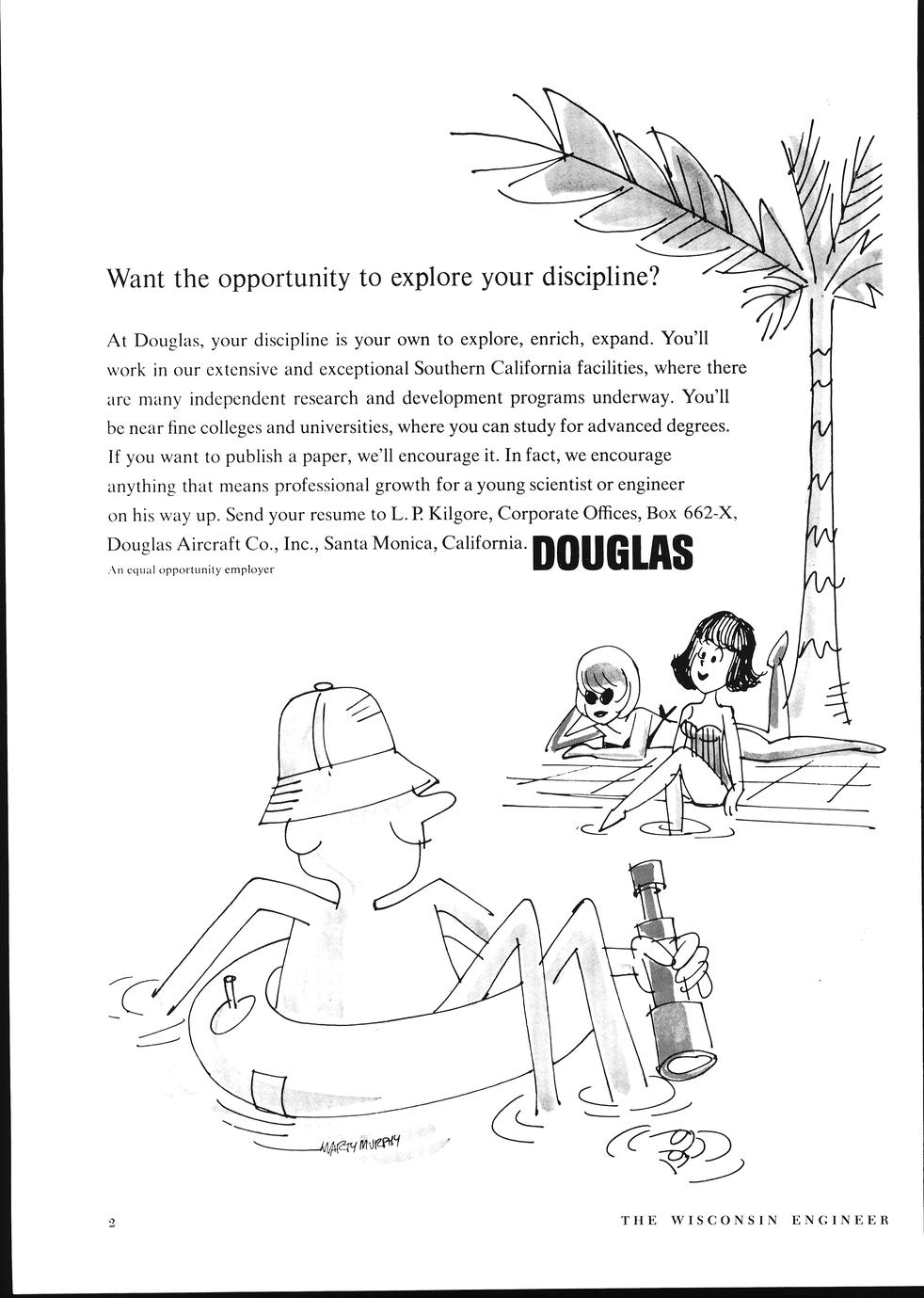 Want the opportunity to explore your discipline?

At Douglas, your discipline is your own to explore, enrich, expand. You'll work in our extensive and exceptional Southern California facilities, where there are many independent research and development programs underway. You'll be near fine colleges and universities, where you can study for advanced degrees. If you want to publish a paper, we'll encourage it. In fact, we encourage anything that means professional growth for a young scientist or engineer on his way up. Send your resume to L. P. Kilgore, Corporate Offices, Box 662-X, Douglas Aircraft Co., Inc., Santa Monica, California. DOUGLAS

An equal opportunity employer

MARTY MURPHY

2

THE WISCONSIN ENGINEER